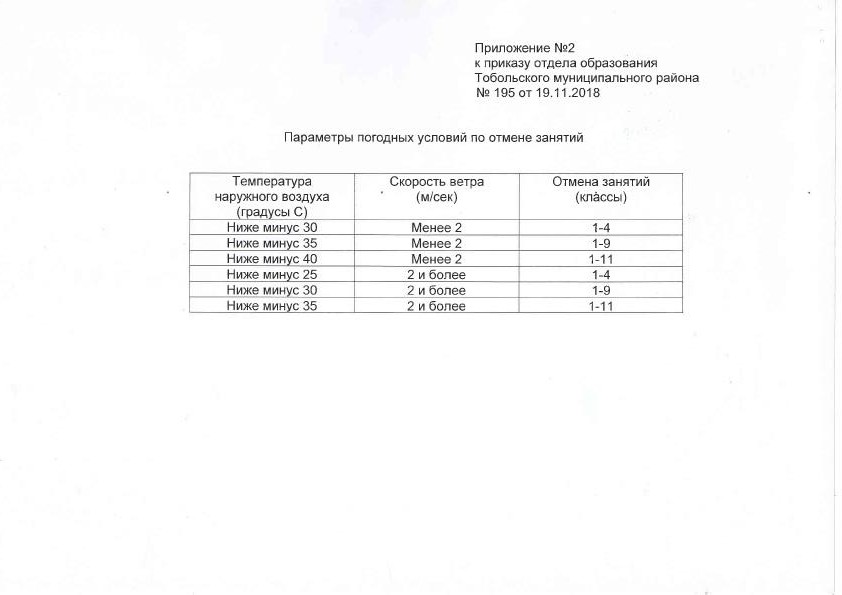 Приложение №2
к приказу отдела образования
Тобольского муниципального района
№ 195 от 19.11.2018

Параметры погодных условий по отмене занятий

| Температура наружного воздуха (градусы С) | Скорость ветра (м/сек) | Отмена занятий (классы) |
|---|---|---|
| Ниже минус 30 | Менее 2 | 1-4 |
| Ниже минус 35 | Менее 2 | 1-9 |
| Ниже минус 40 | Менее 2 | 1-11 |
| Ниже минус 25 | 2 и более | 1-4 |
| Ниже минус 30 | 2 и более | 1-9 |
| Ниже минус 35 | 2 и более | 1-11 |